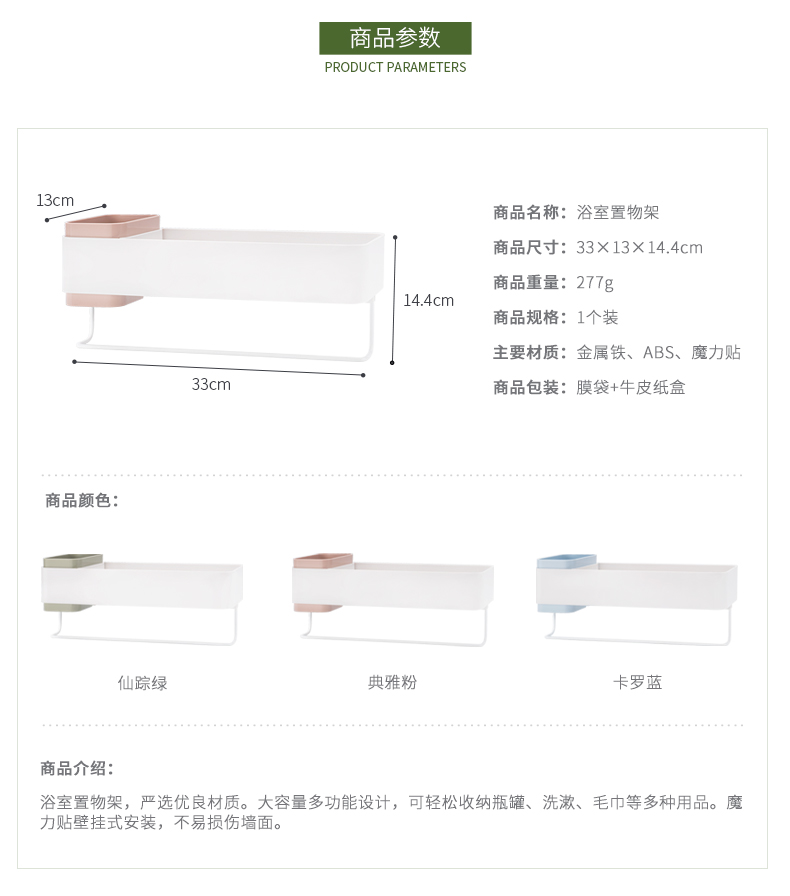 商品参数
PRODUCT PARAMETERS

13cm
14.4cm
33cm

商品名称：浴室置物架
商品尺寸：33×13×14.4cm
商品重量：277g
商品规格：1个装
主要材质：金属铁、ABS、魔力贴
商品包装：膜袋+牛皮纸盒

商品颜色：

仙踪绿
典雅粉
卡罗蓝

商品介绍：

浴室置物架，严选优良材质。大容量多功能设计，可轻松收纳瓶罐、洗漱、毛巾等多种用品。魔力贴壁挂式安装，不易损伤墙面。